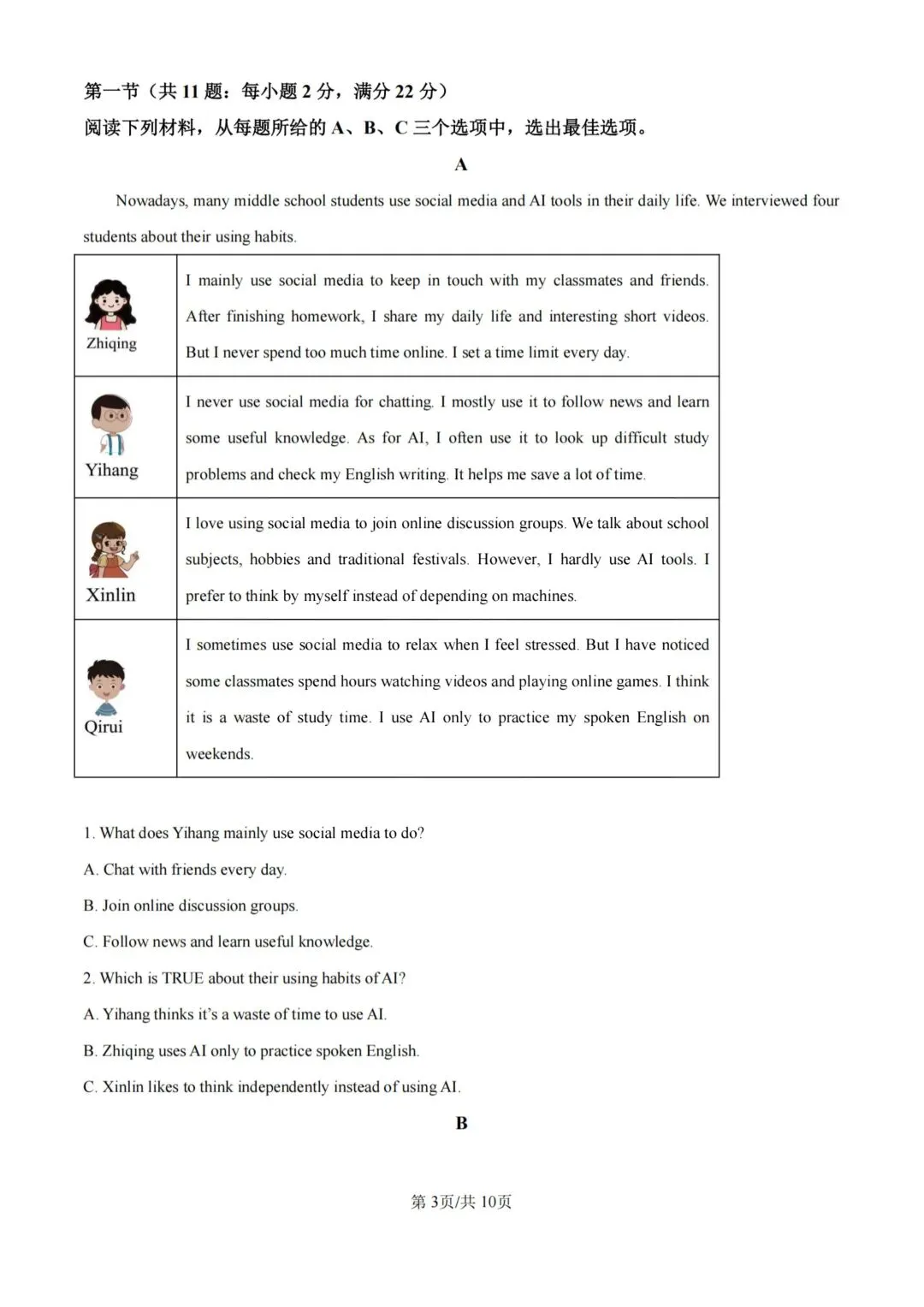 第一节（共11题：每小题2分，满分22分）
阅读下列材料，从每题所给的A、B、C三个选项中，选出最佳选项。

A

Nowadays, many middle school students use social media and AI tools in their daily life. We interviewed four students about their using habits.

| Zhiqing | I mainly use social media to keep in touch with my classmates and friends. After finishing homework, I share my daily life and interesting short videos. But I never spend too much time online. I set a time limit every day. |
|---|---|
| Yihang | I never use social media for chatting. I mostly use it to follow news and learn some useful knowledge. As for AI, I often use it to look up difficult study problems and check my English writing. It helps me save a lot of time. |
| Xinlin | I love using social media to join online discussion groups. We talk about school subjects, hobbies and traditional festivals. However, I hardly use AI tools. I prefer to think by myself instead of depending on machines. |
| Qirui | I sometimes use social media to relax when I feel stressed. But I have noticed some classmates spend hours watching videos and playing online games. I think it is a waste of study time. I use AI only to practice my spoken English on weekends. |

1. What does Yihang mainly use social media to do?

A. Chat with friends every day.

B. Join online discussion groups.

C. Follow news and learn useful knowledge.

2. Which is TRUE about their using habits of AI?

A. Yihang thinks it's a waste of time to use AI.

B. Zhiqing uses AI only to practice spoken English.

C. Xinlin likes to think independently instead of using AI.

B

第3页/共10页